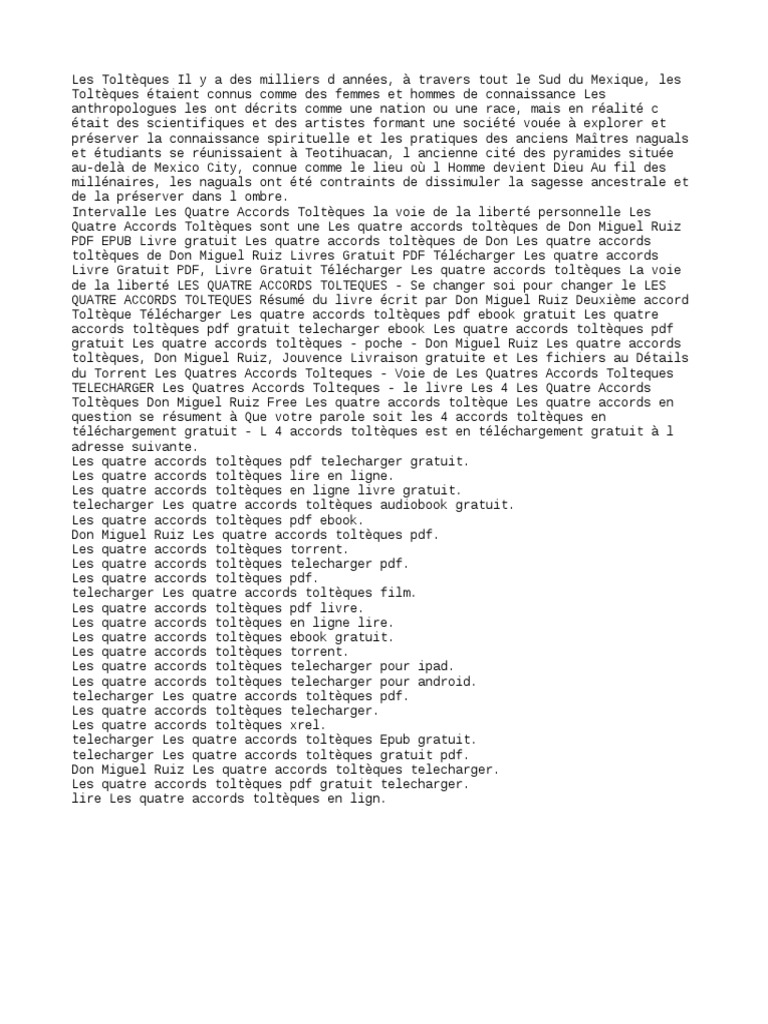 Les Toltèques Il y a des milliers d années, à travers tout le Sud du Mexique, les Toltèques étaient connus comme des femmes et hommes de connaissance Les anthropologues les ont décrits comme une nation ou une race, mais en réalité c était des scientifiques et des artistes formant une société vouée à explorer et préserver la connaissance spirituelle et les pratiques des anciens Maîtres naguals et étudiants se réunissaient à Teotihuacan, l ancienne cité des pyramides située au-delà de Mexico City, connue comme le lieu où l Homme devient Dieu Au fil des millénaires, les naguals ont été contraints de dissimuler la sagesse ancestrale et de la préserver dans l ombre.
Intervalle Les Quatre Accords Toltèques la voie de la liberté personnelle Les Quatre Accords Toltèques sont une Les quatre accords toltèques de Don Miguel Ruiz PDF EPUB Livre gratuit Les quatre accords toltèques de Don Les quatre accords toltèques de Don Miguel Ruiz Livres Gratuit PDF Télécharger Les quatre accords Livre Gratuit PDF, Livre Gratuit Télécharger Les quatre accords toltèques La voie de la liberté LES QUATRE ACCORDS TOLTEQUES - Se changer soi pour changer le LES QUATRE ACCORDS TOLTEQUES Résumé du livre écrit par Don Miguel Ruiz Deuxième accord Toltèque Télécharger Les quatre accords toltèques pdf ebook gratuit Les quatre accords toltèques pdf gratuit telecharger ebook Les quatre accords toltèques pdf gratuit Les quatre accords toltèques - poche - Don Miguel Ruiz Les quatre accords toltèques, Don Miguel Ruiz, Jouvence Livraison gratuite et Les fichiers au Détails du Torrent Les Quatres Accords Tolteques - Voie de Les Quatres Accords Tolteques TELECHARGER Les Quatres Accords Tolteques - le livre Les 4 Les Quatre Accords Toltèques Don Miguel Ruiz Free Les quatre accords toltèque Les quatre accords en question se résument à Que votre parole soit les 4 accords toltèques en téléchargement gratuit - L 4 accords toltèques est en téléchargement gratuit à l adresse suivante.
Les quatre accords toltèques pdf telecharger gratuit.
Les quatre accords toltèques lire en ligne.
Les quatre accords toltèques en ligne livre gratuit.
telecharger Les quatre accords toltèques audiobook gratuit.
Les quatre accords toltèques pdf ebook.
Don Miguel Ruiz Les quatre accords toltèques pdf.
Les quatre accords toltèques torrent.
Les quatre accords toltèques telecharger pdf.
Les quatre accords toltèques pdf.
telecharger Les quatre accords toltèques film.
Les quatre accords toltèques pdf livre.
Les quatre accords toltèques en ligne lire.
Les quatre accords toltèques ebook gratuit.
Les quatre accords toltèques torrent.
Les quatre accords toltèques telecharger pour ipad.
Les quatre accords toltèques telecharger pour android.
telecharger Les quatre accords toltèques pdf.
Les quatre accords toltèques telecharger.
Les quatre accords toltèques xrel.
telecharger Les quatre accords toltèques Epub gratuit.
telecharger Les quatre accords toltèques gratuit pdf.
Don Miguel Ruiz Les quatre accords toltèques telecharger.
Les quatre accords toltèques pdf gratuit telecharger.
lire Les quatre accords toltèques en lign.